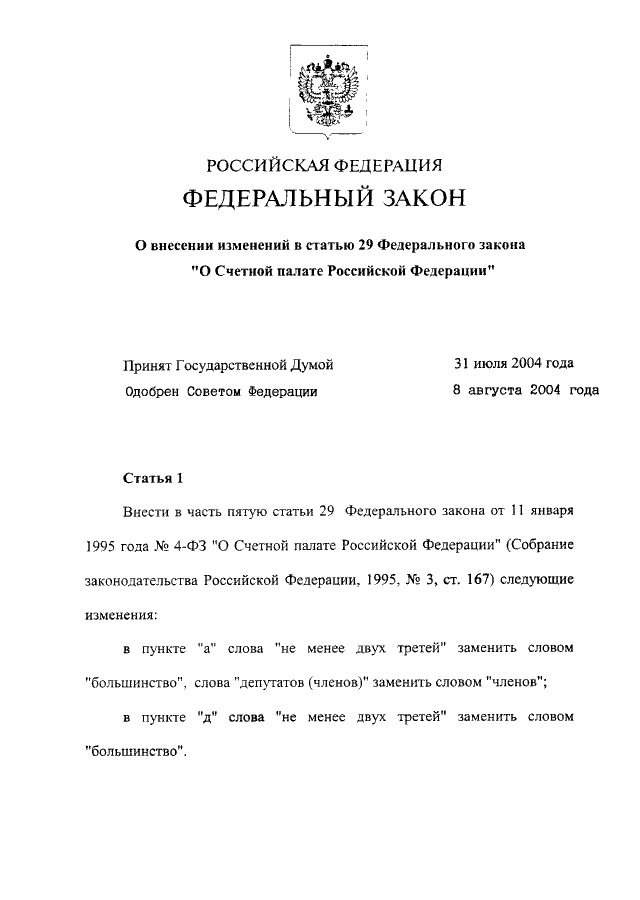 РОССИЙСКАЯ ФЕДЕРАЦИЯ

ФЕДЕРАЛЬНЫЙ ЗАКОН

О внесении изменений в статью 29 Федерального закона "О Счетной палате Российской Федерации"

Принят Государственной Думой 31 июля 2004 года

Одобрен Советом Федерации 8 августа 2004 года

Статья 1

Внести в часть пятую статьи 29 Федерального закона от 11 января 1995 года № 4-ФЗ "О Счетной палате Российской Федерации" (Собрание законодательства Российской Федерации, 1995, № 3, ст. 167) следующие изменения:

в пункте "а" слова "не менее двух третей" заменить словом "большинство", слова "депутатов (членов)" заменить словом "членов";

в пункте "д" слова "не менее двух третей" заменить словом "большинство".